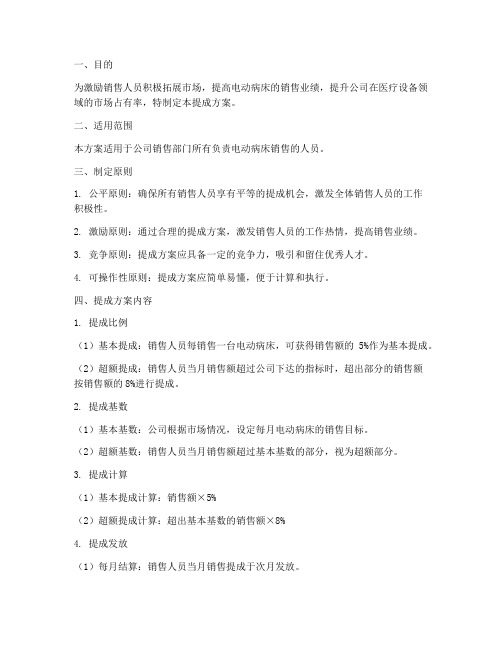 一、目的

为激励销售人员积极拓展市场，提高电动病床的销售业绩，提升公司在医疗设备领域的市场占有率，特制定本提成方案。

二、适用范围

本方案适用于公司销售部门所有负责电动病床销售的人员。

三、制定原则

1. 公平原则：确保所有销售人员享有平等的提成机会，激发全体销售人员的工作积极性。

2. 激励原则：通过合理的提成方案，激发销售人员的工作热情，提高销售业绩。

3. 竞争原则：提成方案应具备一定的竞争力，吸引和留住优秀人才。

4. 可操作性原则：提成方案应简单易懂，便于计算和执行。

四、提成方案内容

1. 提成比例

（1）基本提成：销售人员每销售一台电动病床，可获得销售额的 5%作为基本提成。

（2）超额提成：销售人员当月销售额超过公司下达的指标时，超出部分的销售额按销售额的 8%进行提成。

2. 提成基数

（1）基本基数：公司根据市场情况，设定每月电动病床的销售目标。

（2）超额基数：销售人员当月销售额超过基本基数的部分，视为超额部分。

3. 提成计算

（1）基本提成计算：销售额×5%

（2）超额提成计算：超出基本基数的销售额×8%

4. 提成发放

（1）每月结算：销售人员当月销售提成于次月发放。